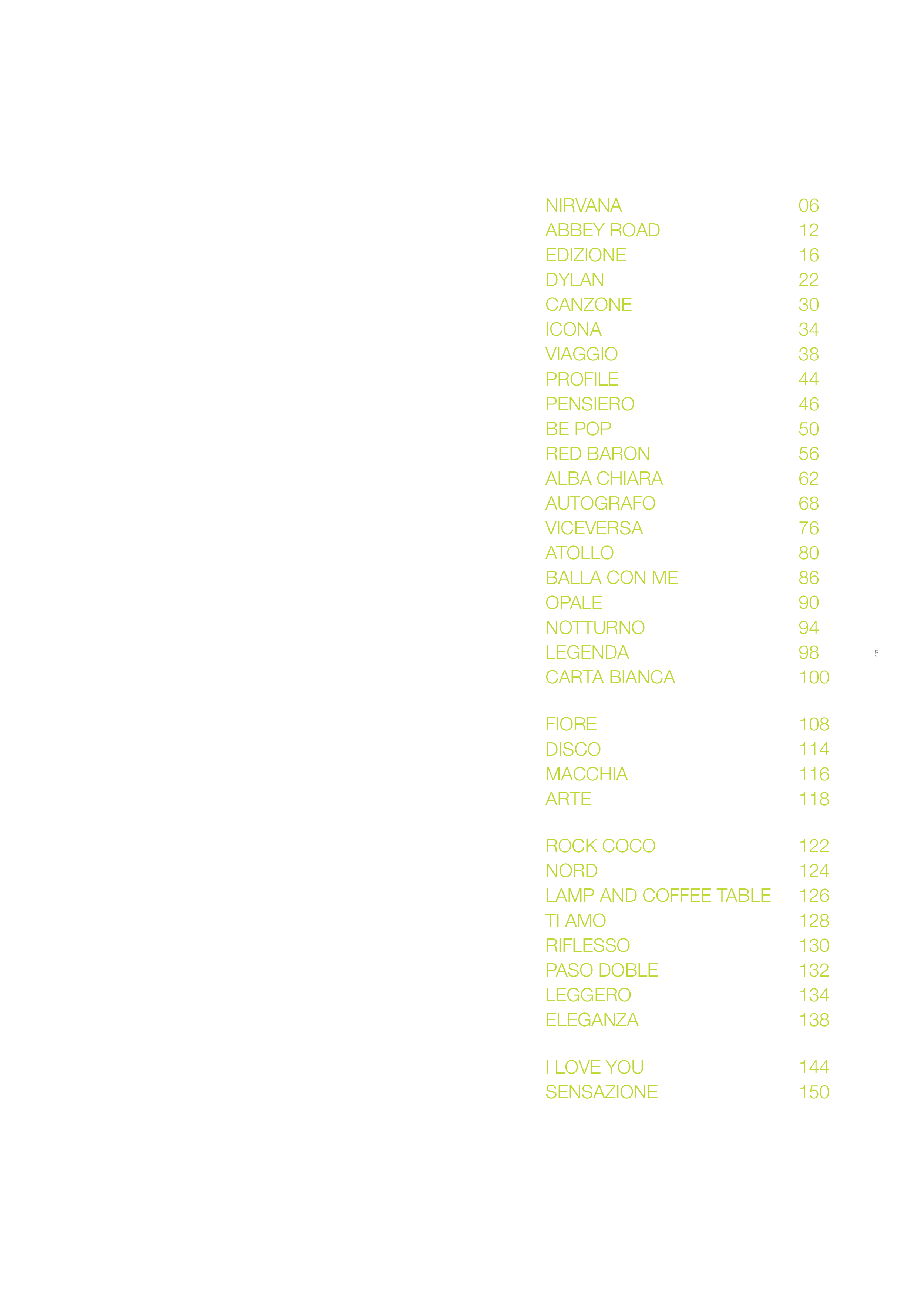 NIRVANA 06
ABBEY ROAD 12
EDIZIONE 16
DYLAN 22
CANZONE 30
ICONA 34
VIAGGIO 38
PROFILE 44
PENSIERO 46
BE POP 50
RED BARON 56
ALBA CHIARA 62
AUTOGRAFO 68
VICEVERSA 76
ATOLLO 80
BALLA CON ME 86
OPALE 90
NOTTURNO 94
LEGENDA 98
CARTA BIANCA 100

FIORE 108
DISCO 114
MACCHIA 116
ARTE 118

ROCK COCO 122
NORD 124
LAMP AND COFFEE TABLE 126
TI AMO 128
RIFLESSO 130
PASO DOBLE 132
LEGGERO 134
ELEGANZA 138

I LOVE YOU 144
SENSAZIONE 150

5